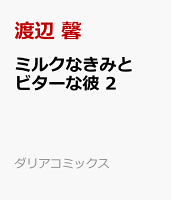 渡辺 馨

ミルクなきみと
ビターな彼 2

ダリアコミックス